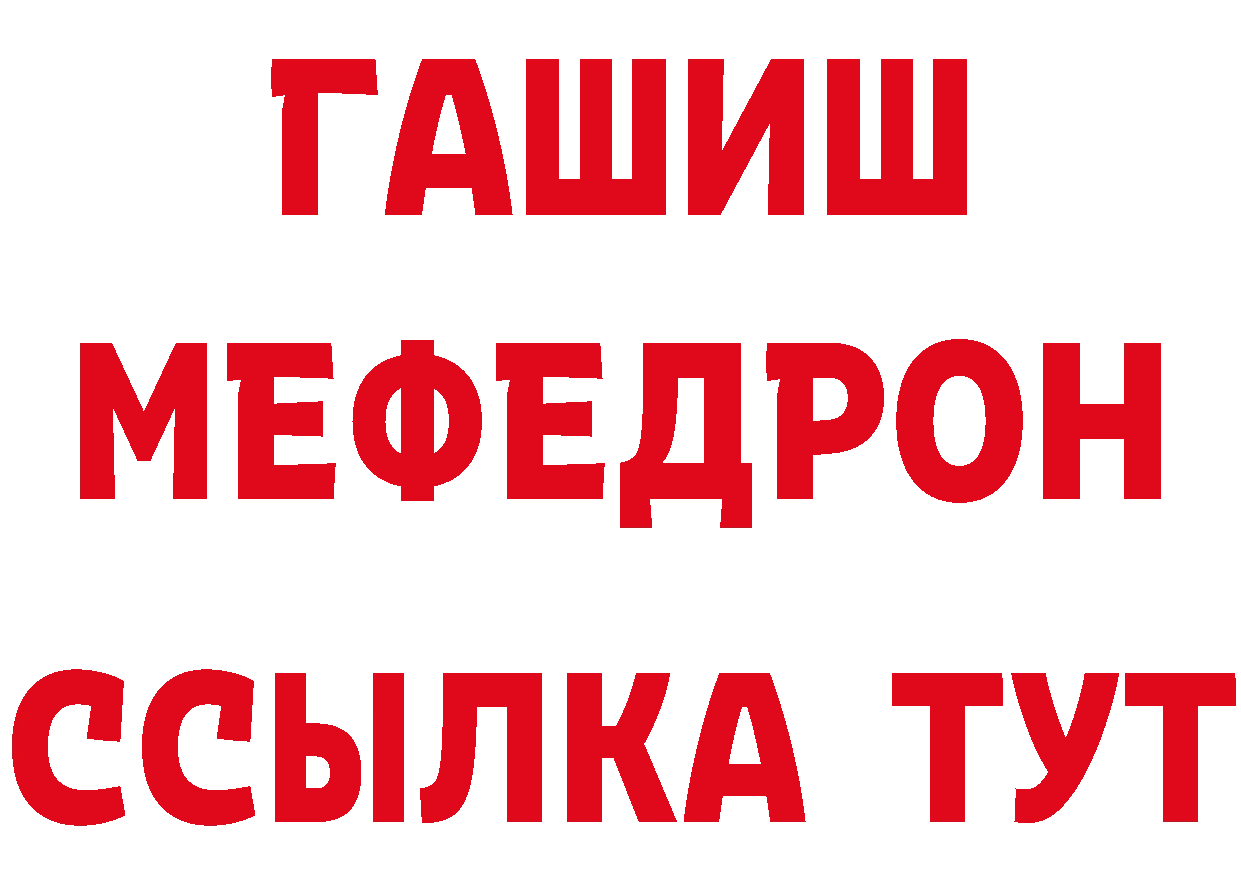 ГАШИШ
МЕФЕДРОН
ССЫЛКА ТУТ